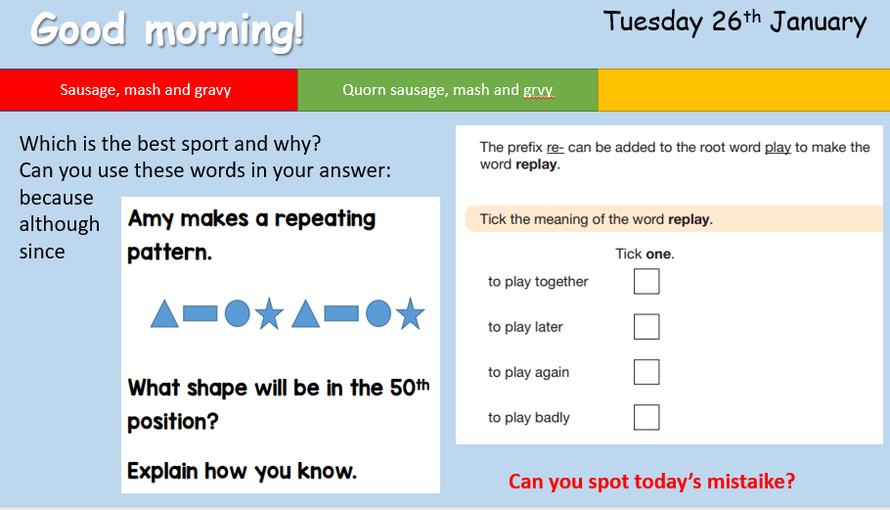 Good morning!

Tuesday 26th January

Sausage, mash and gravy

Quorn sausage, mash and grvy

Which is the best sport and why?
Can you use these words in your answer:
because
although
since

Amy makes a repeating pattern.

What shape will be in the 50th position?

Explain how you know.

The prefix re- can be added to the root word play to make the word replay.

Tick the meaning of the word replay.

Tick one.

to play together ☐

to play later ☐

to play again ☐

to play badly ☐

Can you spot today's mistaike?